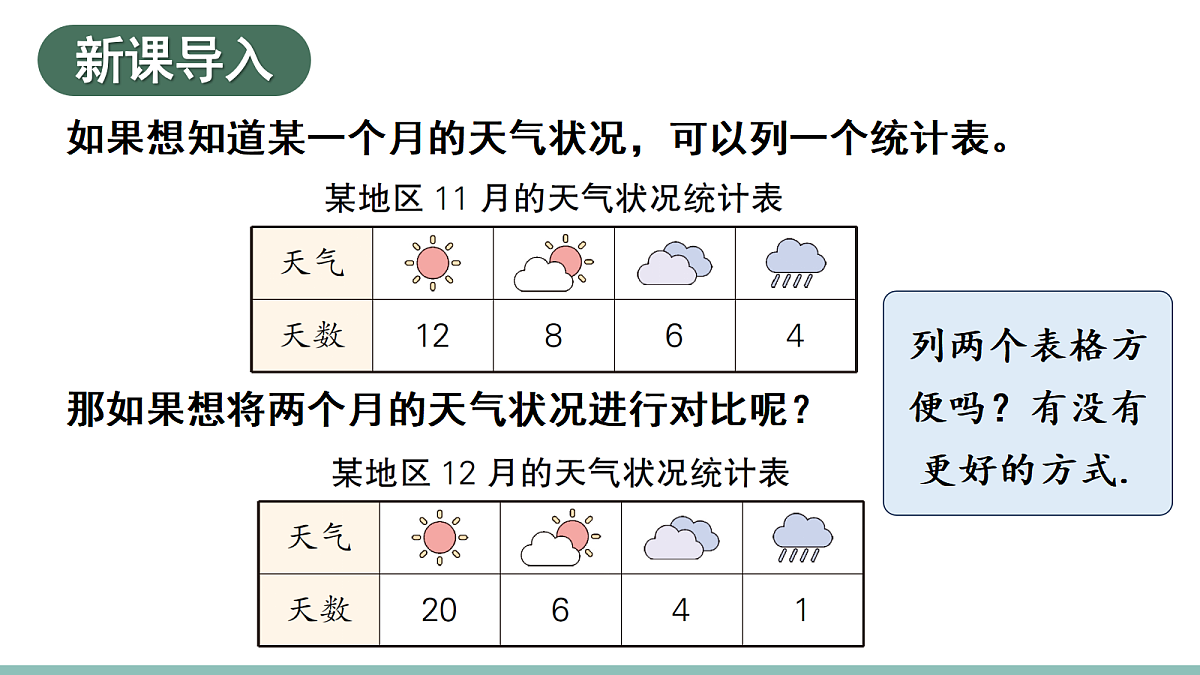 新课导入

如果想知道某一个月的天气状况，可以列一个统计表。

某地区 11 月的天气状况统计表

| 天气 | | | | |
|---|---|---|---|---|
| 天数 | 12 | 8 | 6 | 4 |

那如果想将两个月的天气状况进行对比呢？

某地区 12 月的天气状况统计表

| 天气 | | | | |
|---|---|---|---|---|
| 天数 | 20 | 6 | 4 | 1 |

列两个表格方便吗？有没有更好的方式.